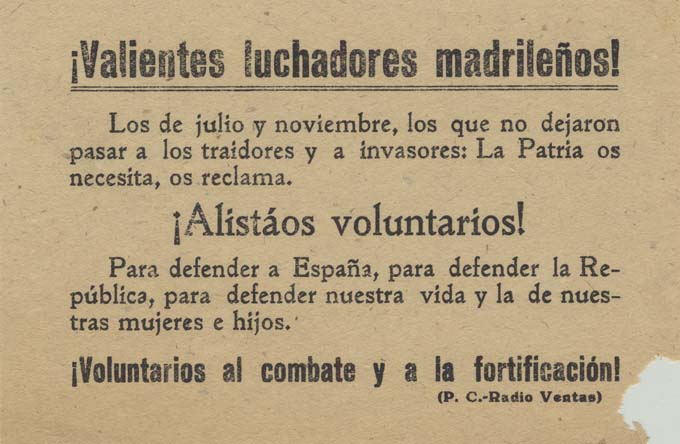 ¡Valientes luchadores madrileños!

Los de julio y noviembre, los que no dejaron pasar a los traidores y a invasores: La Patria os necesita, os reclama.

¡Alistáos voluntarios!

Para defender a España, para defender la República, para defender nuestra vida y la de nuestras mujeres e hijos.

¡Voluntarios al combate y a la fortificación!

(P. C.-Radio Ventas)